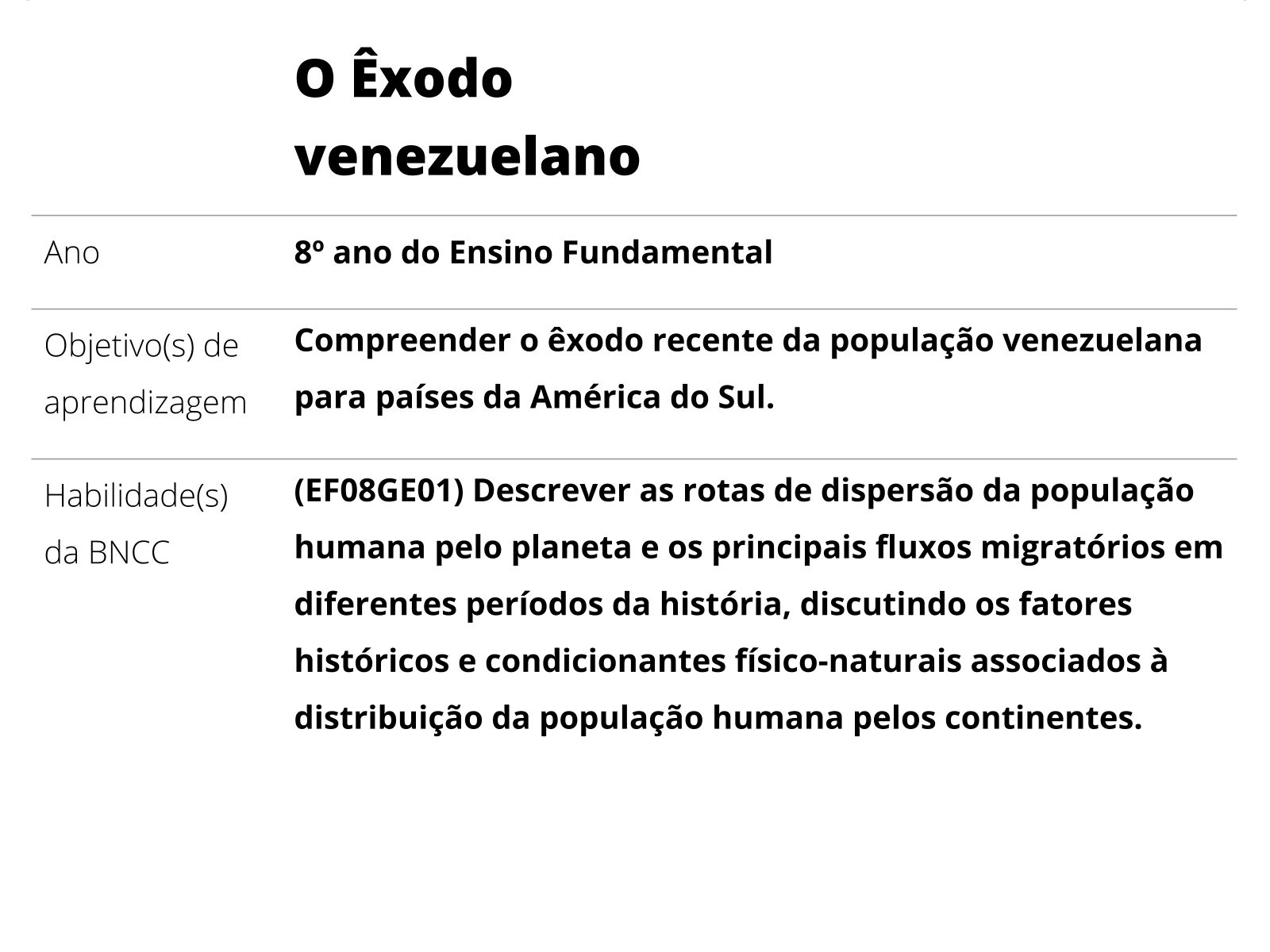 O Êxodo venezuelano

| | |
|---|---|
| Ano | 8º ano do Ensino Fundamental |
| Objetivo(s) de aprendizagem | Compreender o êxodo recente da população venezuelana para países da América do Sul. |
| Habilidade(s) da BNCC | (EF08GE01) Descrever as rotas de dispersão da população humana pelo planeta e os principais fluxos migratórios em diferentes períodos da história, discutindo os fatores históricos e condicionantes físico-naturais associados à distribuição da população humana pelos continentes. |